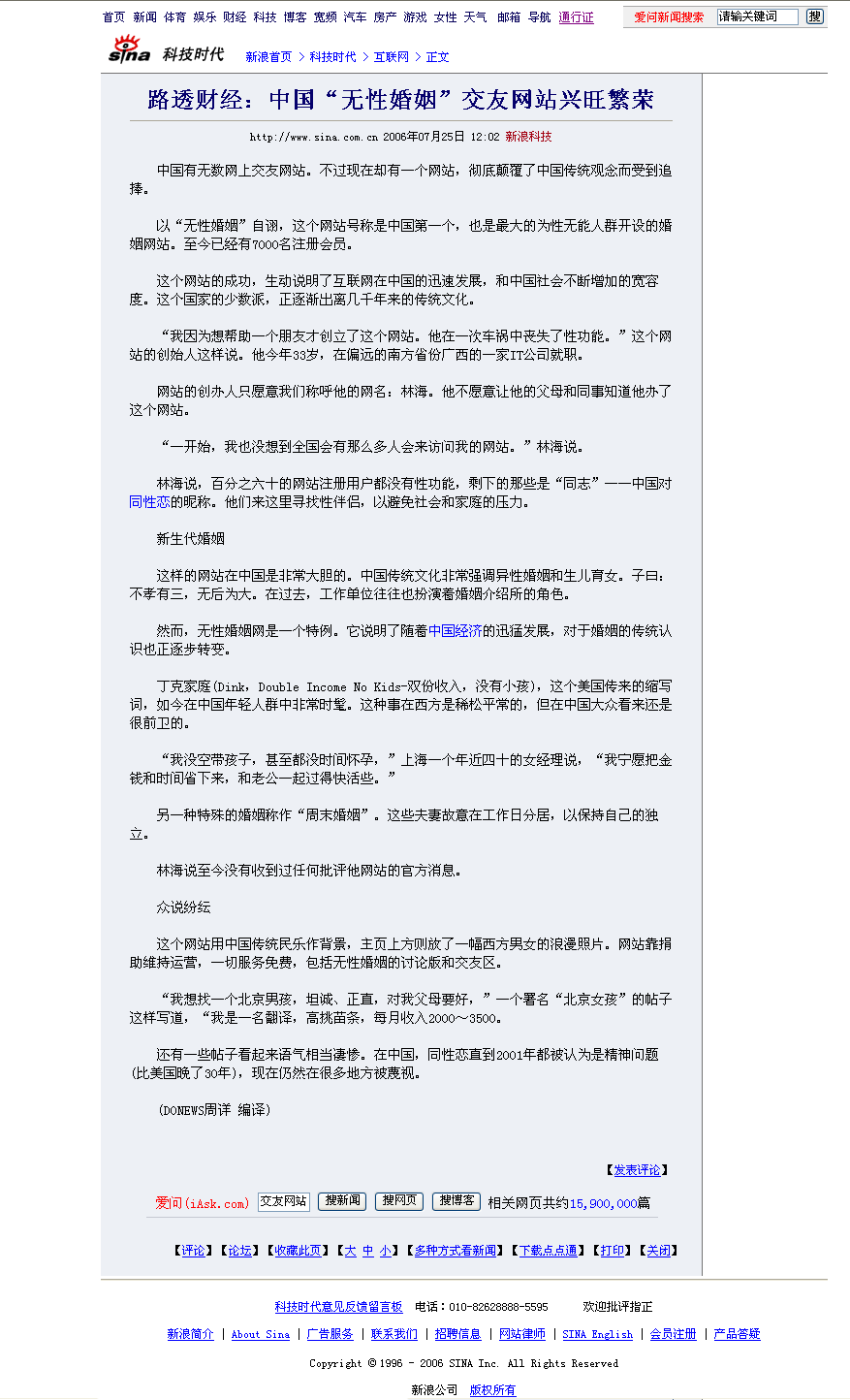 首页 新闻 体育 娱乐 财经 科技 博客 宽频 汽车 房产 游戏 女性 天气 邮箱 导航 通行证

爱问新闻搜索 请输关键词 搜

sina 科技时代 新浪首页 > 科技时代 > 互联网 > 正文

路透财经：中国“无性婚姻”交友网站兴旺繁荣

http://www.sina.com.cn 2006年07月25日 12:02 新浪科技

中国有无数网上交友网站。不过现在却有一个网站，彻底颠覆了中国传统观念而受到追捧。

以“无性婚姻”自诩，这个网站号称是中国第一个，也是最大的为性无能人群开设的婚姻网站。至今已经有7000名注册会员。

这个网站的成功，生动说明了互联网在中国的迅速发展，和中国社会不断增加的宽容度。这个国家的少数派，正逐渐出离几千年来的传统文化。

“我因为想帮助一个朋友才创立了这个网站。他在一次车祸中丧失了性功能。”这个网站的创始人这样说。他今年33岁，在偏远的南方省份广西的一家IT公司就职。

网站的创办人只愿意我们称呼他的网名：林海。他不愿意让他的父母和同事知道他办了这个网站。

“一开始，我也没想到全国会有那么多人会来访问我的网站。”林海说。

林海说，百分之六十的网站注册用户都没有性功能，剩下的那些是“同志”——中国对同性恋的昵称。他们来这里寻找性伴侣，以避免社会和家庭的压力。

新生代婚姻

这样的网站在中国是非常大胆的。中国传统文化非常强调异性婚姻和生儿育女。子曰：不孝有三，无后为大。在过去，工作单位往往也扮演着婚姻介绍所的角色。

然而，无性婚姻网是一个特例。它说明了随着中国经济的迅猛发展，对于婚姻的传统认识也正逐步转变。

丁克家庭(Dink，Double Income No Kids-双份收入，没有小孩)，这个美国传来的缩写词，如今在中国年轻人群中非常时髦。这种事在西方是稀松平常的，但在中国大众看来还是很前卫的。

“我没空带孩子，甚至都没时间怀孕，”上海一个年近四十的女经理说，“我宁愿把金钱和时间省下来，和老公一起过得快活些。”

另一种特殊的婚姻称作“周末婚姻”。这些夫妻故意在工作日分居，以保持自己的独立。

林海说至今没有收到过任何批评他网站的官方消息。

众说纷纭

这个网站用中国传统民乐作背景，主页上方则放了一幅西方男女的浪漫照片。网站靠捐助维持运营，一切服务免费，包括无性婚姻的讨论版和交友区。

“我想找一个北京男孩，坦诚、正直，对我父母要好，”一个署名“北京女孩”的帖子这样写道，“我是一名翻译，高挑苗条，每月收入2000～3500。

还有一些帖子看起来语气相当凄惨。在中国，同性恋直到2001年都被认为是精神问题(比美国晚了30年)，现在仍然在很多地方被蔑视。

(DONEWS周详 编译)

【发表评论】

爱问(iAsk.com) 交友网站 搜新闻 搜网页 搜博客 相关网页共约15,900,000篇

【评论】【论坛】【收藏此页】【大 中 小】【多种方式看新闻】【下载点点通】【打印】【关闭】

科技时代意见反馈留言板 电话：010-82628888-5595 欢迎批评指正

新浪简介 | About Sina | 广告服务 | 联系我们 | 招聘信息 | 网站律师 | SINA English | 会员注册 | 产品答疑

Copyright © 1996 - 2006 SINA Inc. All Rights Reserved

新浪公司 版权所有